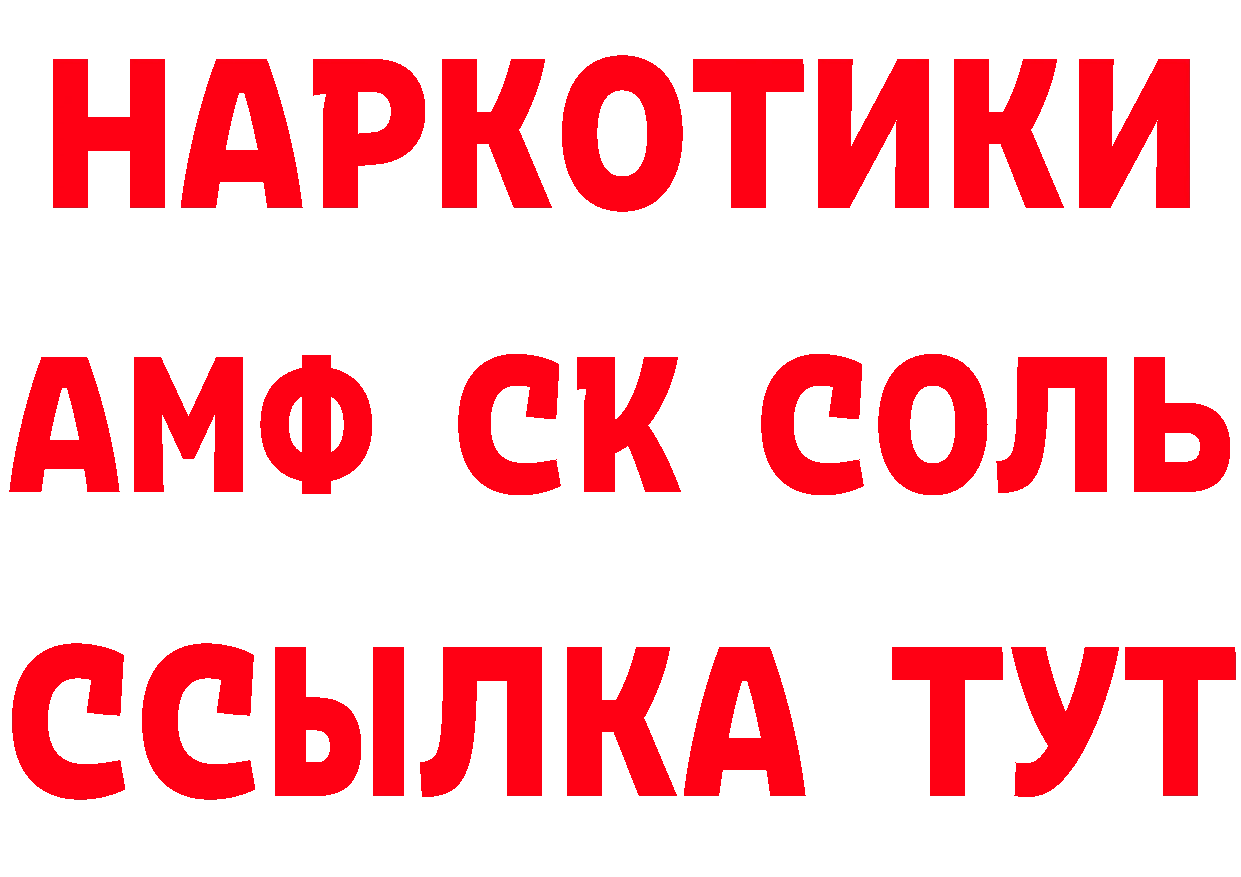 НАРКОТИКИ

АМФ СК СОЛЬ

ССЫЛКА ТУТ